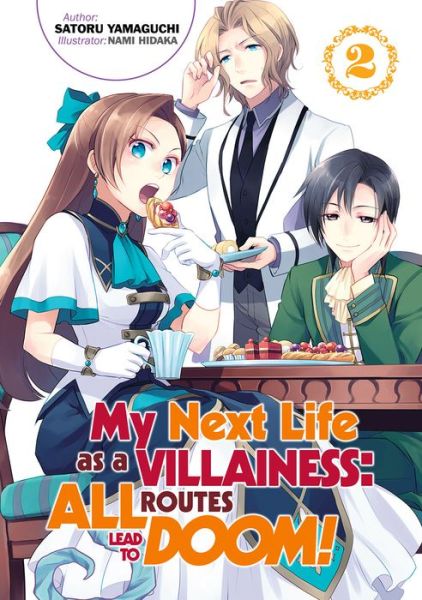 Author:
SATORU YAMAGUCHI
Illustrator: NAMI HIDAKA

2

My Next Life as a VILLAINESS: ALL ROUTES LEAD TO DOOM!